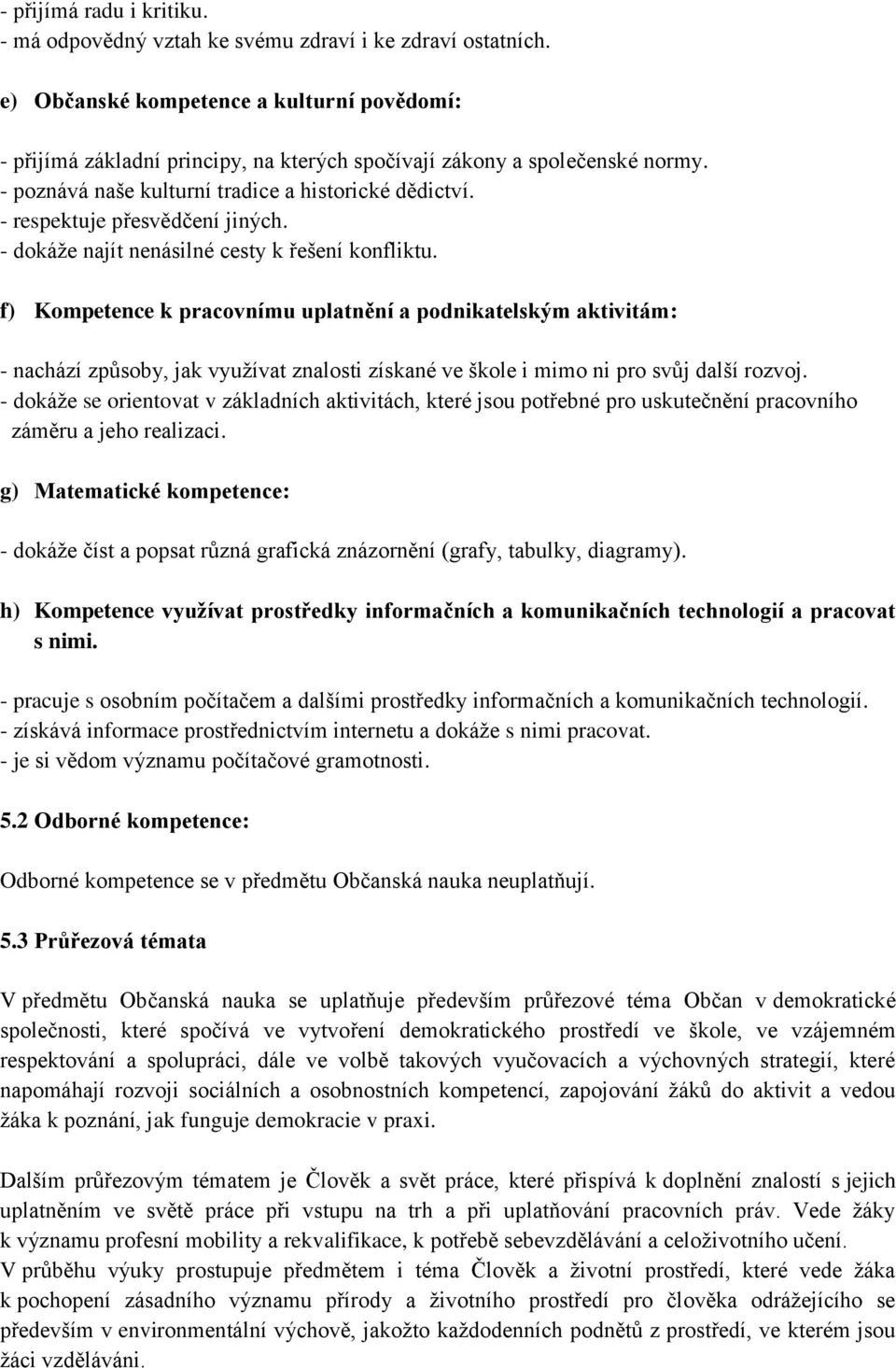 - přijímá radu i kritiku.
- má odpovědný vztah ke svému zdraví i ke zdraví ostatních.

e) Občanské kompetence a kulturní povědomí:

- přijímá základní principy, na kterých spočívají zákony a společenské normy.
- poznává naše kulturní tradice a historické dědictví.
- respektuje přesvědčení jiných.
- dokáže najít nenásilné cesty k řešení konfliktu.

f) Kompetence k pracovnímu uplatnění a podnikatelským aktivitám:

- nachází způsoby, jak využívat znalosti získané ve škole i mimo ni pro svůj další rozvoj.
- dokáže se orientovat v základních aktivitách, které jsou potřebné pro uskutečnění pracovního záměru a jeho realizaci.

g) Matematické kompetence:

- dokáže číst a popsat různá grafická znázornění (grafy, tabulky, diagramy).

h) Kompetence využívat prostředky informačních a komunikačních technologií a pracovat s nimi.

- pracuje s osobním počítačem a dalšími prostředky informačních a komunikačních technologií.
- získává informace prostřednictvím internetu a dokáže s nimi pracovat.
- je si vědom významu počítačové gramotnosti.

5.2 Odborné kompetence:

Odborné kompetence se v předmětu Občanská nauka neuplatňují.

5.3 Průřezová témata

V předmětu Občanská nauka se uplatňuje především průřezové téma Občan v demokratické společnosti, které spočívá ve vytvoření demokratického prostředí ve škole, ve vzájemném respektování a spolupráci, dále ve volbě takových vyučovacích a výchovných strategií, které napomáhají rozvoji sociálních a osobnostních kompetencí, zapojování žáků do aktivit a vedou žáka k poznání, jak funguje demokracie v praxi.

Dalším průřezovým tématem je Člověk a svět práce, které přispívá k doplnění znalostí s jejich uplatněním ve světě práce při vstupu na trh a při uplatňování pracovních práv. Vede žáky k významu profesní mobility a rekvalifikace, k potřebě sebevzdělávání a celoživotního učení.
V průběhu výuky prostupuje předmětem i téma Člověk a životní prostředí, které vede žáka k pochopení zásadního významu přírody a životního prostředí pro člověka odrážejícího se především v environmentální výchově, jakožto každodenních podnětů z prostředí, ve kterém jsou žáci vzděláváni.